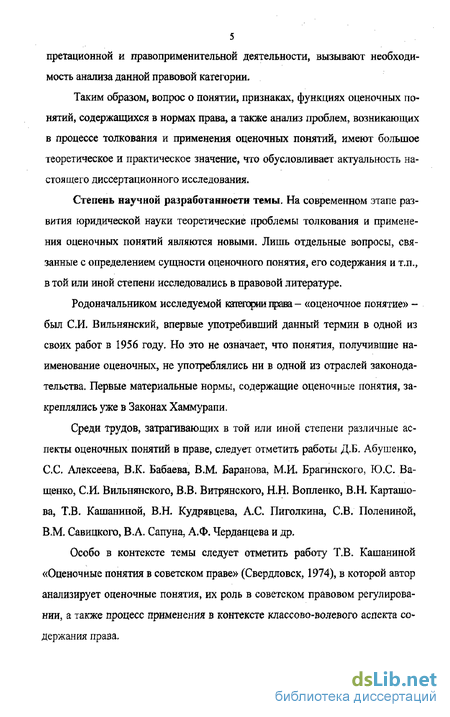 5

претационной и правоприменительной деятельности, вызывают необходимость анализа данной правовой категории.

Таким образом, вопрос о понятии, признаках, функциях оценочных понятий, содержащихся в нормах права, а также анализ проблем, возникающих в процессе толкования и применения оценочных понятий, имеют большое теоретическое и практическое значение, что обусловливает актуальность настоящего диссертационного исследования.

Степень научной разработанности темы. На современном этапе развития юридической науки теоретические проблемы толкования и применения оценочных понятий являются новыми. Лишь отдельные вопросы, связанные с определением сущности оценочного понятия, его содержания и т.п., в той или иной степени исследовались в правовой литературе.

Родоначальником исследуемой категории права – «оценочное понятие» – был С.И. Вильнянский, впервые употребивший данный термин в одной из своих работ в 1956 году. Но это не означает, что понятия, получившие наименование оценочных, не употреблялись ни в одной из отраслей законодательства. Первые материальные нормы, содержащие оценочные понятия, закреплялись уже в Законах Хаммурапи.

Среди трудов, затрагивающих в той или иной степени различные аспекты оценочных понятий в праве, следует отметить работы Д.Б. Абушенко, С.С. Алексеева, В.К. Бабаева, В.М. Баранова, М.И. Брагинского, Ю.С. Ващенко, С.И. Вильнянского, В.В. Витрянского, Н.Н. Вопленко, В.Н. Карташова, Т.В. Кашаниной, В.Н. Кудрявцева, А.С. Пиголкина, С.В. Полениной, В.М. Савицкого, В.А. Сапуна, А.Ф. Черданцева и др.

Особо в контексте темы следует отметить работу Т.В. Кашаниной «Оценочные понятия в советском праве» (Свердловск, 1974), в которой автор анализирует оценочные понятия, их роль в советском правовом регулировании, а также процесс применения в контексте классово-волевого аспекта содержания права.

dsLib.net
библиотека диссертаций